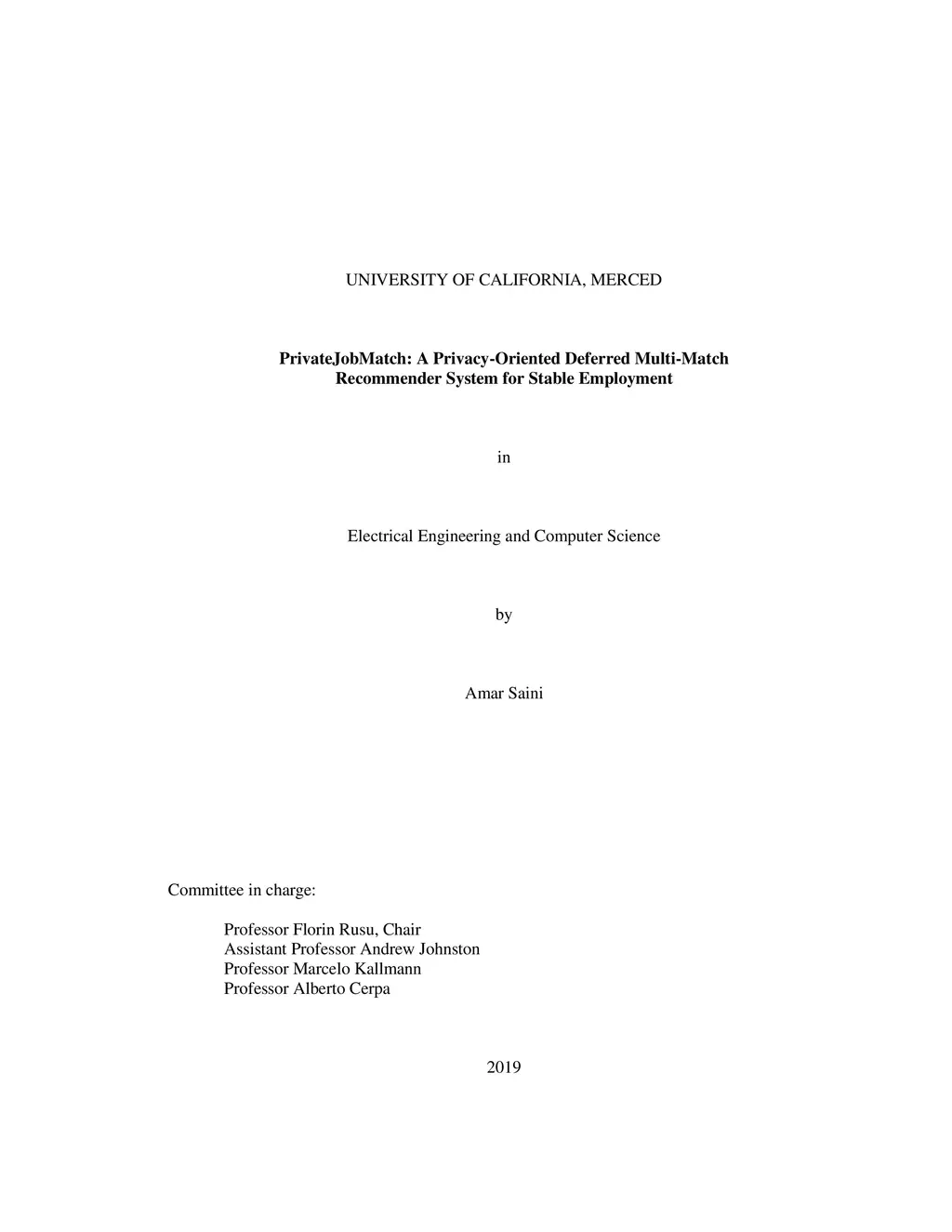 UNIVERSITY OF CALIFORNIA, MERCED

PrivateJobMatch: A Privacy-Oriented Deferred Multi-Match Recommender System for Stable Employment

in

Electrical Engineering and Computer Science

by

Amar Saini

Committee in charge:

Professor Florin Rusu, Chair
Assistant Professor Andrew Johnston
Professor Marcelo Kallmann
Professor Alberto Cerpa

2019